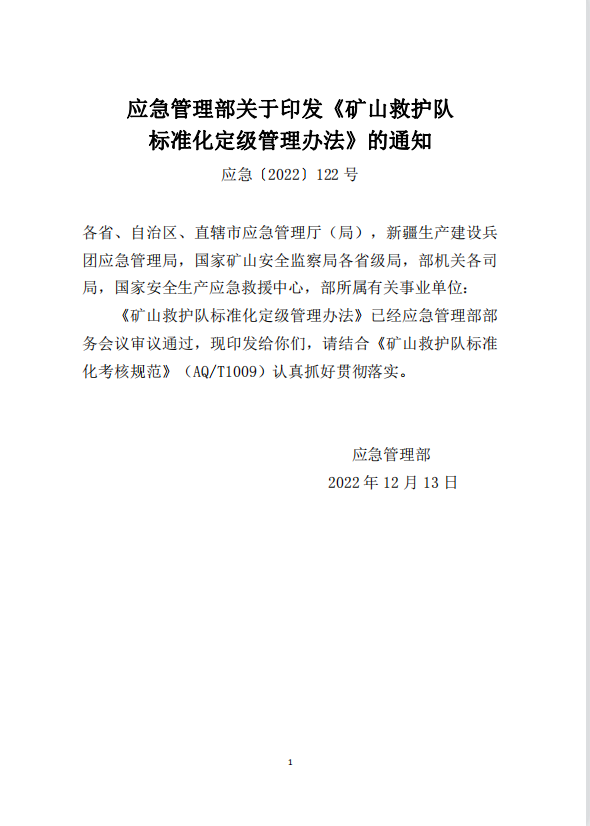 应急管理部关于印发《矿山救护队标准化定级管理办法》的通知

应急〔2022〕122 号

各省、自治区、直辖市应急管理厅（局），新疆生产建设兵团应急管理局，国家矿山安全监察局各省级局，部机关各司局，国家安全生产应急救援中心，部所属有关事业单位：

《矿山救护队标准化定级管理办法》已经应急管理部部务会议审议通过，现印发给你们，请结合《矿山救护队标准化考核规范》（AQ/T1009）认真抓好贯彻落实。

应急管理部

2022 年 12 月 13 日

1